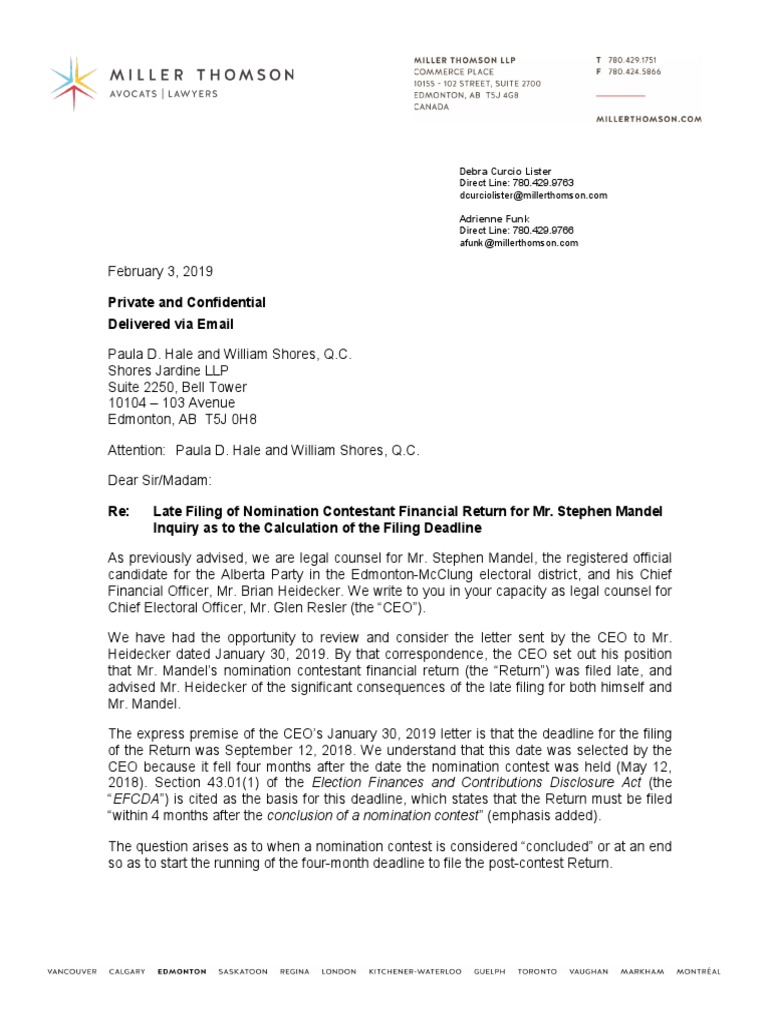 MILLER THOMSON
AVOCATS | LAWYERS

MILLER THOMSON LLP
COMMERCE PLACE
10155 - 102 STREET, SUITE 2700
EDMONTON, AB T5J 4G8
CANADA

T 780.429.1751
F 780.424.5866

MILLERTHOMSON.COM

Debra Curcio Lister
Direct Line: 780.429.9763
dcurciolister@millerthomson.com

Adrienne Funk
Direct Line: 780.429.9766
afunk@millerthomson.com

February 3, 2019

Private and Confidential
Delivered via Email

Paula D. Hale and William Shores, Q.C.
Shores Jardine LLP
Suite 2250, Bell Tower
10104 – 103 Avenue
Edmonton, AB T5J 0H8

Attention: Paula D. Hale and William Shores, Q.C.

Dear Sir/Madam:

Re: Late Filing of Nomination Contestant Financial Return for Mr. Stephen Mandel Inquiry as to the Calculation of the Filing Deadline

As previously advised, we are legal counsel for Mr. Stephen Mandel, the registered official candidate for the Alberta Party in the Edmonton-McClung electoral district, and his Chief Financial Officer, Mr. Brian Heidecker. We write to you in your capacity as legal counsel for Chief Electoral Officer, Mr. Glen Resler (the "CEO").

We have had the opportunity to review and consider the letter sent by the CEO to Mr. Heidecker dated January 30, 2019. By that correspondence, the CEO set out his position that Mr. Mandel's nomination contestant financial return (the "Return") was filed late, and advised Mr. Heidecker of the significant consequences of the late filing for both himself and Mr. Mandel.

The express premise of the CEO's January 30, 2019 letter is that the deadline for the filing of the Return was September 12, 2018. We understand that this date was selected by the CEO because it fell four months after the date the nomination contest was held (May 12, 2018). Section 43.01(1) of the Election Finances and Contributions Disclosure Act (the "EFCDA") is cited as the basis for this deadline, which states that the Return must be filed "within 4 months after the conclusion of a nomination contest" (emphasis added).

The question arises as to when a nomination contest is considered "concluded" or at an end so as to start the running of the four-month deadline to file the post-contest Return.

VANCOUVER CALGARY EDMONTON SASKATOON REGINA LONDON KITCHENER-WATERLOO GUELPH TORONTO VAUGHAN MARKHAM MONTRÉAL